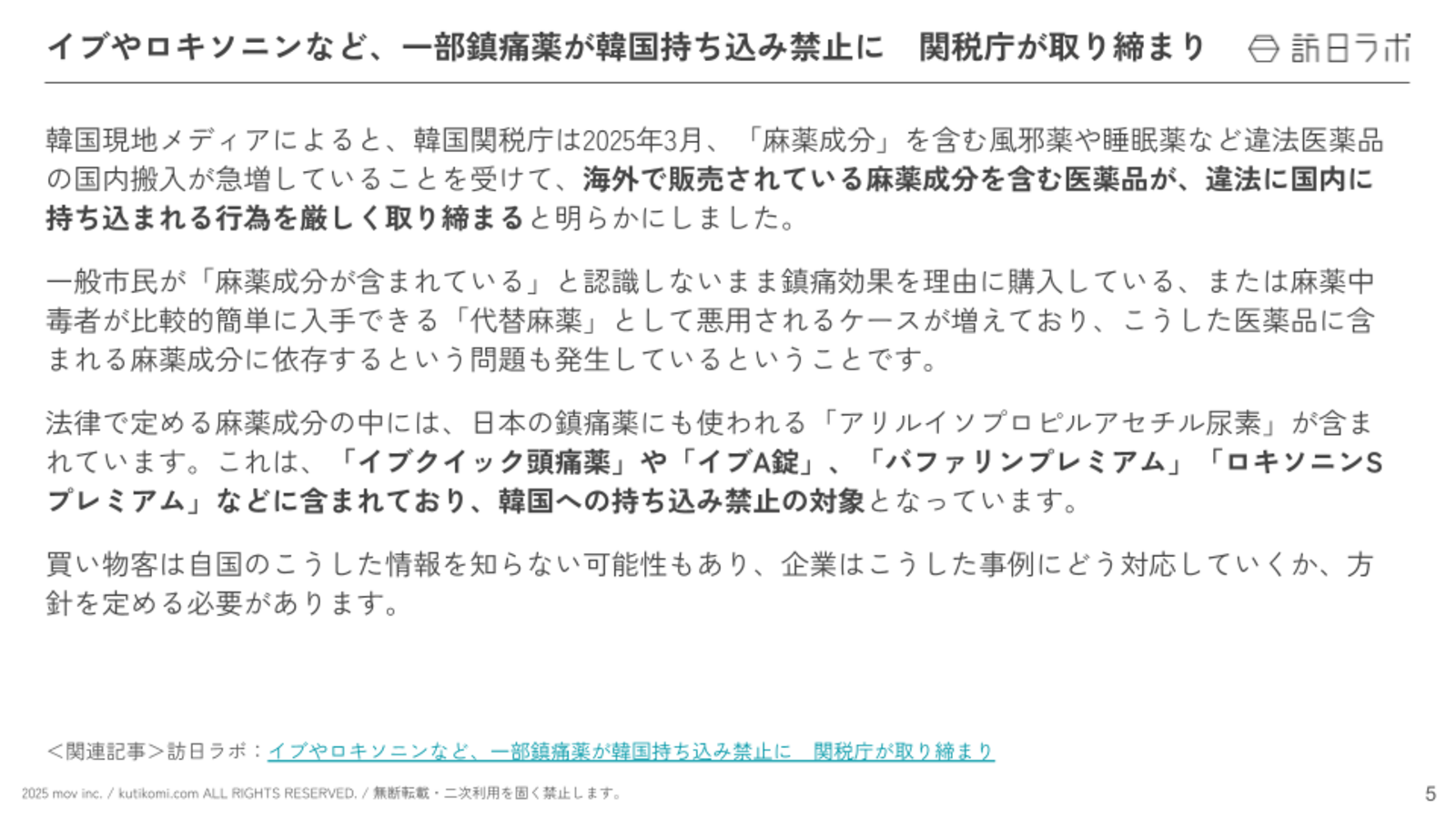 イブやロキソニンなど、一部鎮痛薬が韓国持ち込み禁止に 関税庁が取り締まり

訪日ラボ

韓国現地メディアによると、韓国関税庁は2025年3月、「麻薬成分」を含む風邪薬や睡眠薬など違法医薬品の国内搬入が急増していることを受けて、海外で販売されている麻薬成分を含む医薬品が、違法に国内に持ち込まれる行為を厳しく取り締まると明らかにしました。

一般市民が「麻薬成分が含まれている」と認識しないまま鎮痛効果を理由に購入している、または麻薬中毒者が比較的簡単に入手できる「代替麻薬」として悪用されるケースが増えており、こうした医薬品に含まれる麻薬成分に依存するという問題も発生しているということです。

法律で定める麻薬成分の中には、日本の鎮痛薬にも使われる「アリルイソプロピルアセチル尿素」が含まれています。これは、「イブクイック頭痛薬」や「イブA錠」、「バファリンプレミアム」「ロキソニンSプレミアム」などに含まれており、韓国への持ち込み禁止の対象となっています。

買い物客は自国のこうした情報を知らない可能性もあり、企業はこうした事例にどう対応していくか、方針を定める必要があります。

<関連記事>訪日ラボ：イブやロキソニンなど、一部鎮痛薬が韓国持ち込み禁止に 関税庁が取り締まり

2025 mov inc. / kutikomi.com ALL RIGHTS RESERVED. / 無断転載・二次利用を固く禁止します。

5